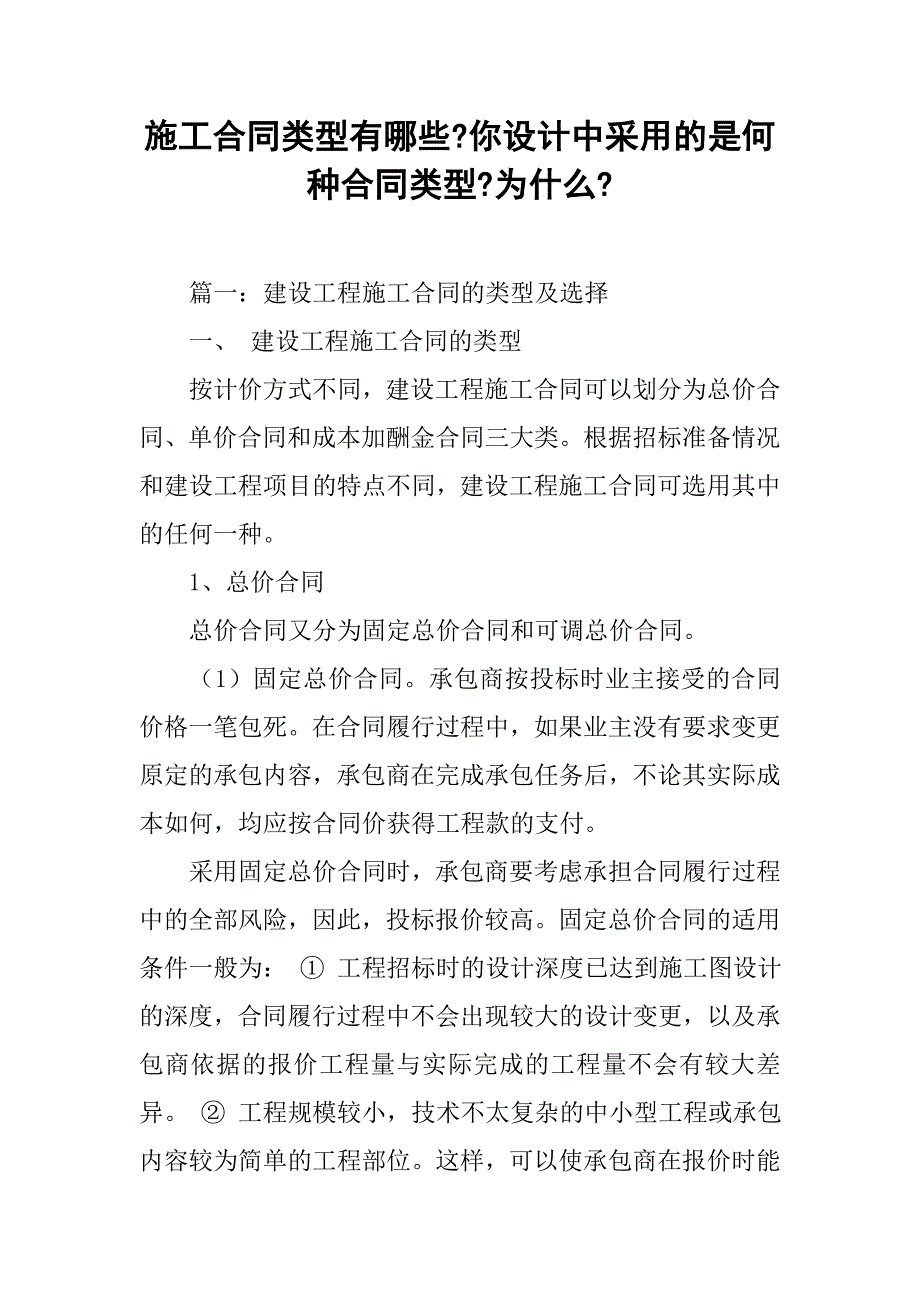 施工合同类型有哪些?你设计中采用的是何种合同类型?为什么?

篇一：建设工程施工合同的类型及选择

一、 建设工程施工合同的类型

按计价方式不同，建设工程施工合同可以划分为总价合同、单价合同和成本加酬金合同三大类。根据招标准备情况和建设工程项目的特点不同，建设工程施工合同可选用其中的任何一种。

1、总价合同

总价合同又分为固定总价合同和可调总价合同。

（1）固定总价合同。承包商按投标时业主接受的合同价格一笔包死。在合同履行过程中，如果业主没有要求变更原定的承包内容，承包商在完成承包任务后，不论其实际成本如何，均应按合同价获得工程款的支付。

采用固定总价合同时，承包商要考虑承担合同履行过程中的全部风险，因此，投标报价较高。固定总价合同的适用条件一般为： ① 工程招标时的设计深度已达到施工图设计的深度，合同履行过程中不会出现较大的设计变更，以及承包商依据的报价工程量与实际完成的工程量不会有较大差异。 ② 工程规模较小，技术不太复杂的中小型工程或承包内容较为简单的工程部位。这样，可以使承包商在报价时能